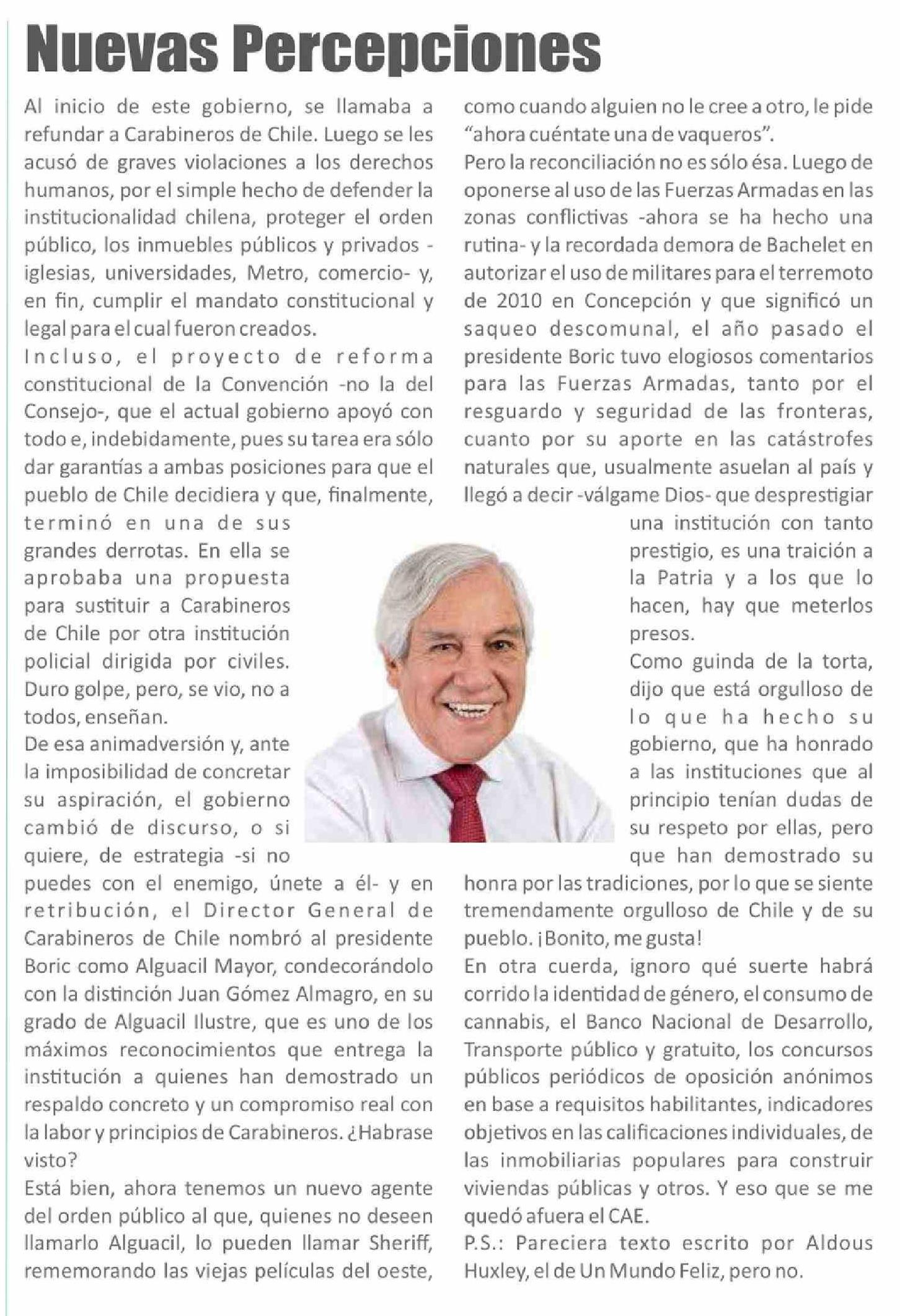 Nuevas Percepciones

Al inicio de este gobierno, se llamaba a refundar a Carabineros de Chile. Luego se les acusó de graves violaciones a los derechos humanos, por el simple hecho de defender la institucionalidad chilena, proteger el orden público, los inmuebles públicos y privados -iglesias, universidades, Metro, comercio- y, en fin, cumplir el mandato constitucional y legal para el cual fueron creados.

Incluso, el proyecto de reforma constitucional de la Convención -no la del Consejo-, que el actual gobierno apoyó con todo e, indebidamente, pues su tarea era sólo dar garantías a ambas posiciones para que el pueblo de Chile decidiera y que, finalmente, terminó en una de sus grandes derrotas. En ella se aprobaba una propuesta para sustituir a Carabineros de Chile por otra institución policial dirigida por civiles. Duro golpe, pero, se vio, no a todos, enseñan.

De esa animadversión y, ante la imposibilidad de concretar su aspiración, el gobierno cambió de discurso, o si quiere, de estrategia -si no puedes con el enemigo, únete a él- y en retribución, el Director General de Carabineros de Chile nombró al presidente Boric como Alguacil Mayor, condecorándolo con la distinción Juan Gómez Almagro, en su grado de Alguacil Ilustre, que es uno de los máximos reconocimientos que entrega la institución a quienes han demostrado un respaldo concreto y un compromiso real con la labor y principios de Carabineros. ¿Habrase visto?

Está bien, ahora tenemos un nuevo agente del orden público al que, quienes no deseen llamarlo Alguacil, lo pueden llamar Sheriff, rememorando las viejas películas del oeste, como cuando alguien no le cree a otro, le pide "ahora cuéntate una de vaqueros".

Pero la reconciliación no es sólo ésa. Luego de oponerse al uso de las Fuerzas Armadas en las zonas conflictivas -ahora se ha hecho una rutina- y la recordada demora de Bachelet en autorizar el uso de militares para el terremoto de 2010 en Concepción y que significó un saqueo descomunal, el año pasado el presidente Boric tuvo elogiosos comentarios para las Fuerzas Armadas, tanto por el resguardo y seguridad de las fronteras, cuanto por su aporte en las catástrofes naturales que, usualmente asuelan al país y llegó a decir -válgame Dios- que desprestigiar una institución con tanto prestigio, es una traición a la Patria y a los que lo hacen, hay que meterlos presos.

Como guinda de la torta, dijo que está orgulloso de lo que ha hecho su gobierno, que ha honrado a las instituciones que al principio tenían dudas de su respeto por ellas, pero que han demostrado su honra por las tradiciones, por lo que se siente tremendamente orgulloso de Chile y de su pueblo. ¡Bonito, me gusta!

En otra cuerda, ignoro qué suerte habrá corrido la identidad de género, el consumo de cannabis, el Banco Nacional de Desarrollo, Transporte público y gratuito, los concursos públicos periódicos de oposición anónimos en base a requisitos habilitantes, indicadores objetivos en las calificaciones individuales, de las inmobiliarias populares para construir viviendas públicas y otros. Y eso que se me quedó afuera el CAE.

P.S.: Pareciera texto escrito por Aldous Huxley, el de Un Mundo Feliz, pero no.